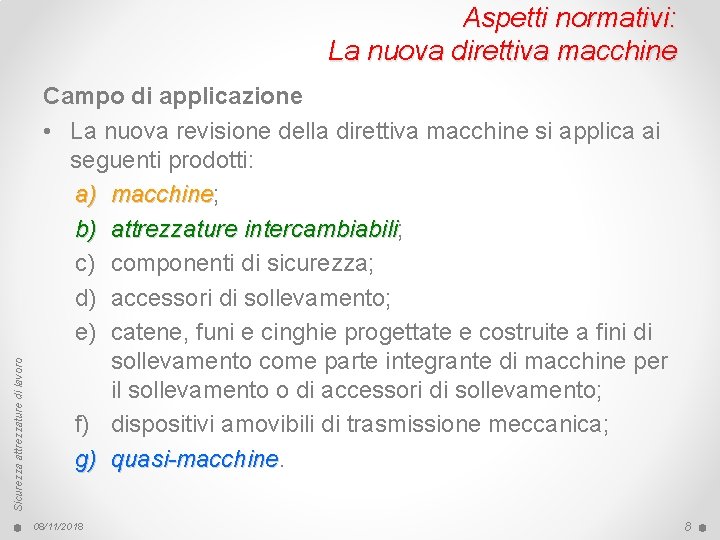 Aspetti normativi:
La nuova direttiva macchine

Campo di applicazione

• La nuova revisione della direttiva macchine si applica ai seguenti prodotti:

a) macchine;
b) attrezzature intercambiabili;
c) componenti di sicurezza;
d) accessori di sollevamento;
e) catene, funi e cinghie progettate e costruite a fini di sollevamento come parte integrante di macchine per il sollevamento o di accessori di sollevamento;
f) dispositivi amovibili di trasmissione meccanica;
g) quasi-macchine.

Sicurezza attrezzature di lavoro

08/11/2018

8